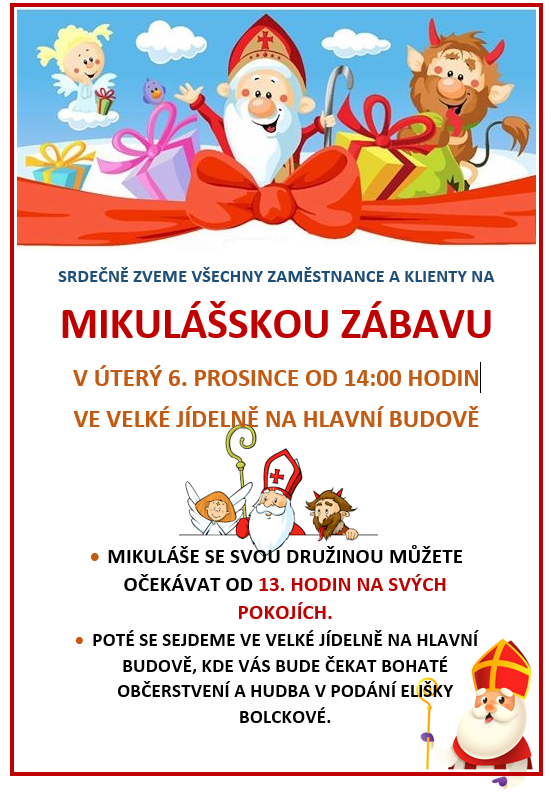 SRDEČNĚ ZVEME VŠECHNY ZAMĚSTNANCE A KLIENTY NA

MIKULÁŠSKOU ZÁBAVU

V ÚTERÝ 6. PROSINCE OD 14:00 HODIN

VE VELKÉ JÍDELNĚ NA HLAVNÍ BUDOVĚ

• MIKULÁŠE SE SVOU DRUŽINOU MŮŽETE OČEKÁVAT OD 13. HODIN NA SVÝCH POKOJÍCH.

• POTÉ SE SEJDEME VE VELKÉ JÍDELNĚ NA HLAVNÍ BUDOVĚ, KDE VÁS BUDE ČEKAT BOHATÉ OBČERSTVENÍ A HUDBA V PODÁNÍ ELIŠKY BOLCKOVÉ.